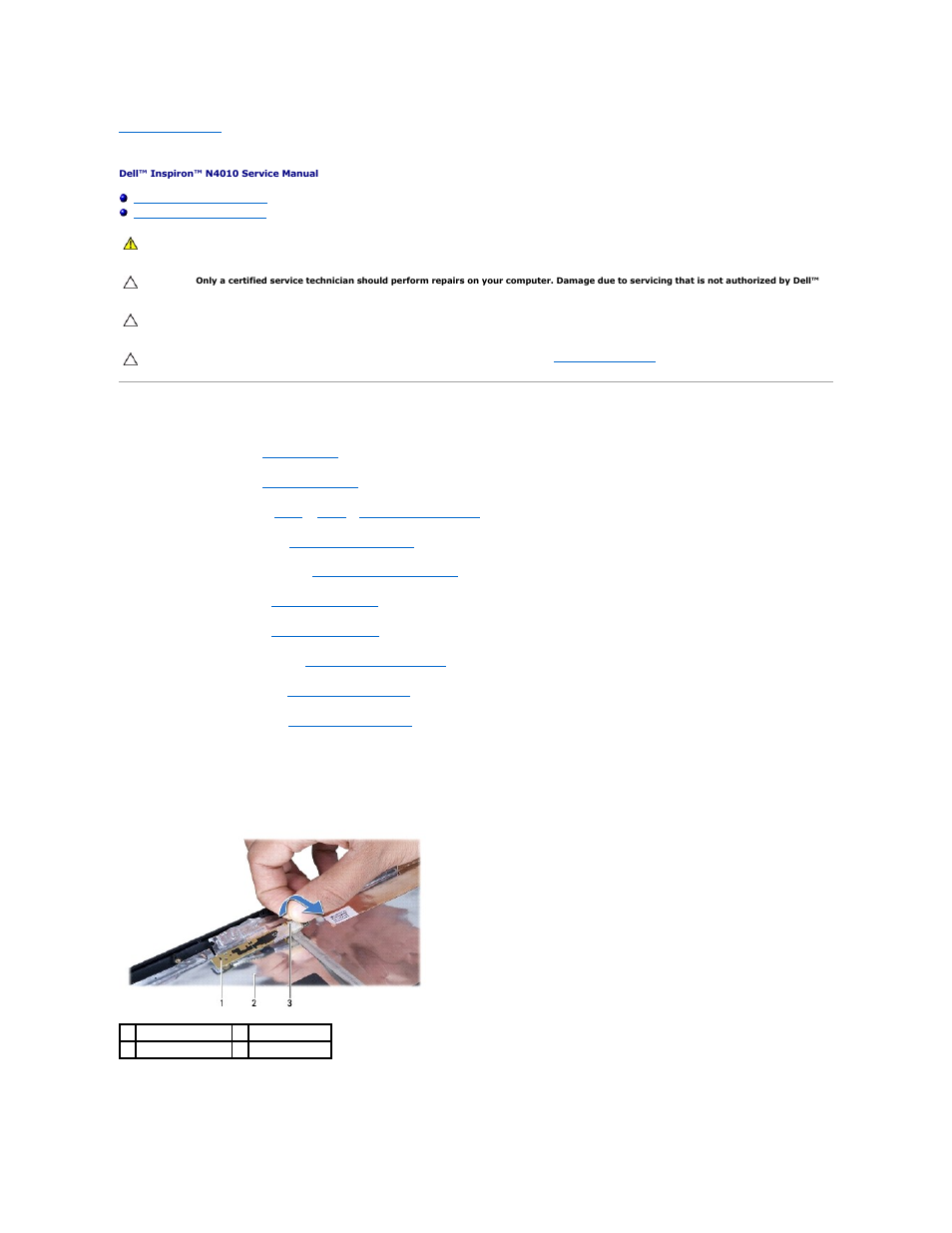 Dell™ Inspiron™ N4010 Service Manual

Only a certified service technician should perform repairs on your computer. Damage due to servicing that is not authorized by Dell™

1 2 3